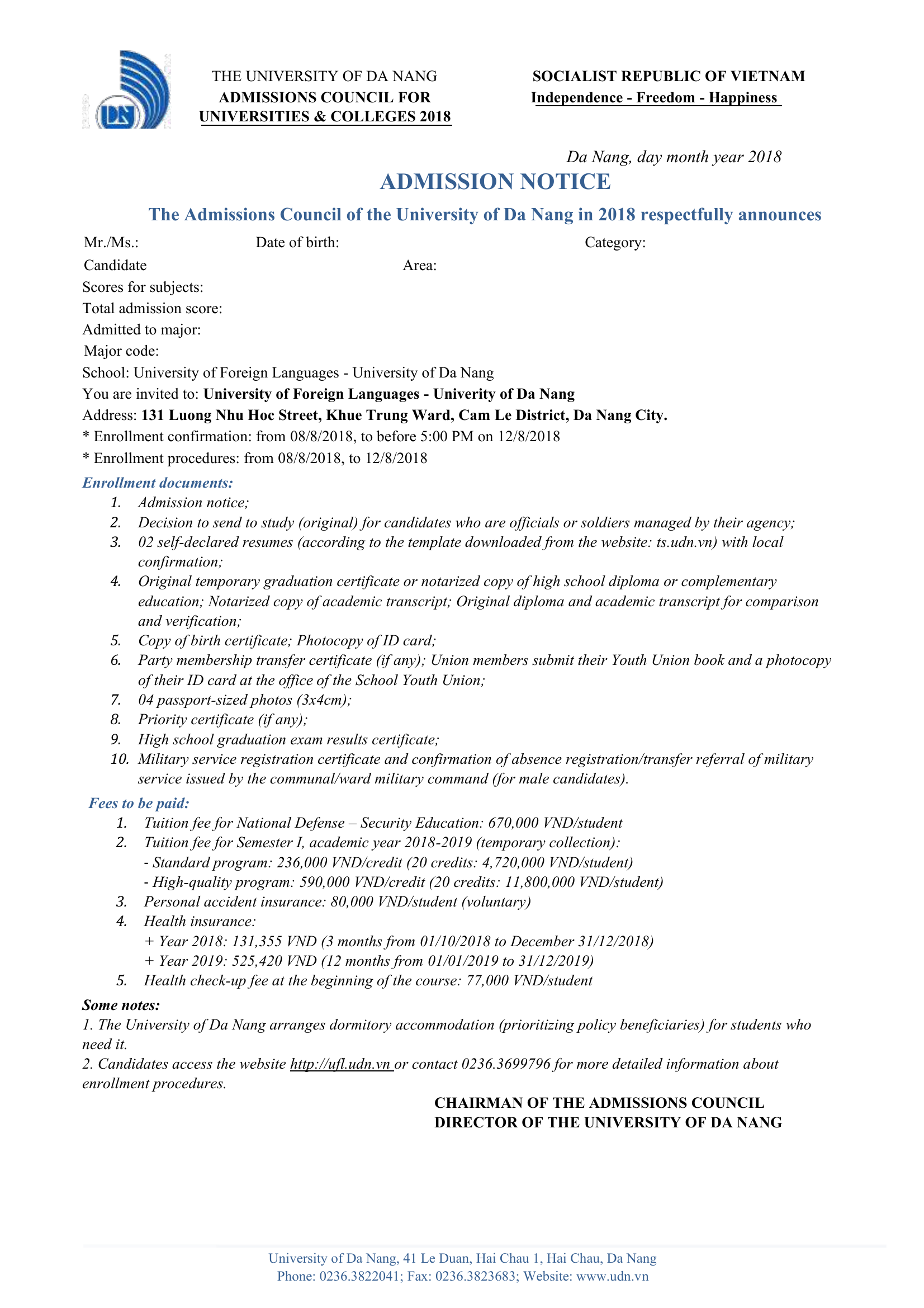 DN

THE UNIVERSITY OF DA NANG
ADMISSIONS COUNCIL FOR
UNIVERSITIES & COLLEGES 2018

SOCIALIST REPUBLIC OF VIETNAM
Independence - Freedom - Happiness

Da Nang, day month year 2018

ADMISSION NOTICE

The Admissions Council of the University of Da Nang in 2018 respectfully announces

Mr./Ms.: Date of birth: Category:
Candidate Area:
Scores for subjects:
Total admission score:
Admitted to major:
Major code:
School: University of Foreign Languages - University of Da Nang
You are invited to: University of Foreign Languages - Univerity of Da Nang
Address: 131 Luong Nhu Hoc Street, Khue Trung Ward, Cam Le District, Da Nang City.
* Enrollment confirmation: from 08/8/2018, to before 5:00 PM on 12/8/2018
* Enrollment procedures: from 08/8/2018, to 12/8/2018

Enrollment documents:
1. Admission notice;
2. Decision to send to study (original) for candidates who are officials or soldiers managed by their agency;
3. 02 self-declared resumes (according to the template downloaded from the website: ts.udn.vn) with local confirmation;
4. Original temporary graduation certificate or notarized copy of high school diploma or complementary education; Notarized copy of academic transcript; Original diploma and academic transcript for comparison and verification;
5. Copy of birth certificate; Photocopy of ID card;
6. Party membership transfer certificate (if any); Union members submit their Youth Union book and a photocopy of their ID card at the office of the School Youth Union;
7. 04 passport-sized photos (3x4cm);
8. Priority certificate (if any);
9. High school graduation exam results certificate;
10. Military service registration certificate and confirmation of absence registration/transfer referral of military service issued by the communal/ward military command (for male candidates).

Fees to be paid:
1. Tuition fee for National Defense – Security Education: 670,000 VND/student
2. Tuition fee for Semester I, academic year 2018-2019 (temporary collection):
- Standard program: 236,000 VND/credit (20 credits: 4,720,000 VND/student)
- High-quality program: 590,000 VND/credit (20 credits: 11,800,000 VND/student)
3. Personal accident insurance: 80,000 VND/student (voluntary)
4. Health insurance:
+ Year 2018: 131,355 VND (3 months from 01/10/2018 to December 31/12/2018)
+ Year 2019: 525,420 VND (12 months from 01/01/2019 to 31/12/2019)
5. Health check-up fee at the beginning of the course: 77,000 VND/student

Some notes:
1. The University of Da Nang arranges dormitory accommodation (prioritizing policy beneficiaries) for students who need it.
2. Candidates access the website http://ufl.udn.vn or contact 0236.3699796 for more detailed information about enrollment procedures.

CHAIRMAN OF THE ADMISSIONS COUNCIL
DIRECTOR OF THE UNIVERSITY OF DA NANG

University of Da Nang, 41 Le Duan, Hai Chau 1, Hai Chau, Da Nang
Phone: 0236.3822041; Fax: 0236.3823683; Website: www.udn.vn